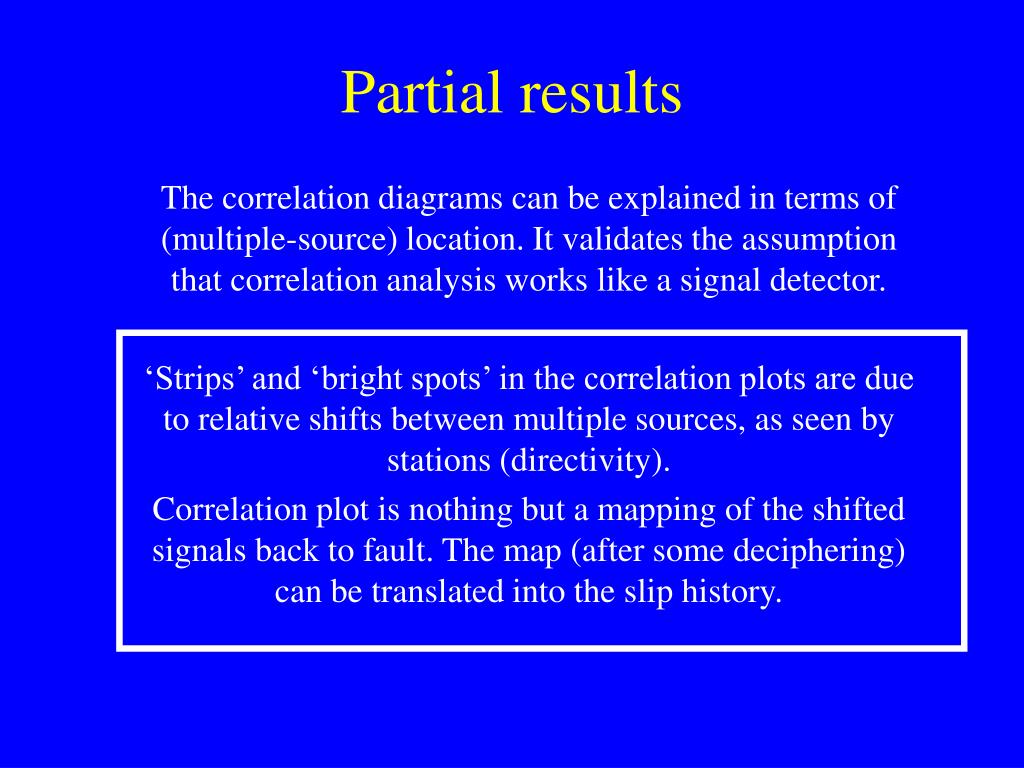 Partial results

The correlation diagrams can be explained in terms of (multiple-source) location. It validates the assumption that correlation analysis works like a signal detector.

‘Strips’ and ‘bright spots’ in the correlation plots are due to relative shifts between multiple sources, as seen by stations (directivity).

Correlation plot is nothing but a mapping of the shifted signals back to fault. The map (after some deciphering) can be translated into the slip history.